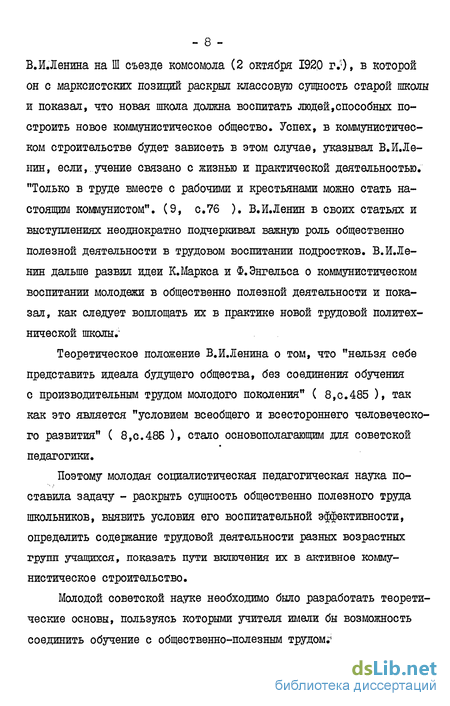 - 8 -

В.И.Ленина на Ш съезде комсомола (2 октября 1920 г.), в которой он с марксистских позиций раскрыл классовую сущность старой школы и показал, что новая школа должна воспитать людей,способных построить новое коммунистическое общество. Успех, в коммунистическом строительстве будет зависеть в этом случае, указывал В.И.Ленин, если, учение связано с жизнью и практической деятельностью. "Только в труде вместе с рабочими и крестьянами можно стать настоящим коммунистом". (9, с.76 ). В.И.Ленин в своих статьях и выступлениях неоднократно подчеркивал важную роль общественно полезной деятельности в трудовом воспитании подростков. В.И.Ленин дальше развил идеи К.Маркса и Ф.Энгельса о коммунистическом воспитании молодежи в общественно полезной деятельности и показал, как следует воплощать их в практике новой трудовой политехнической школы.

Теоретическое положение В.И.Ленина о том, что "нельзя себе представить идеала будущего общества, без соединения обучения с производительным трудом молодого поколения" ( 8,с.485 ), так как это является "условием всеобщего и всестороннего человеческого развития" ( 8,с.485 ), стало основополагающим для советской педагогики.

Поэтому молодая социалистическая педагогическая наука поставила задачу - раскрыть сущность общественно полезного труда школьников, выявить условия его воспитательной эффективности, определить содержание трудовой деятельности разных возрастных групп учащихся, показать пути включения их в активное коммунистическое строительство.

Молодой советской науке необходимо было разработать теоретические основы, пользуясь которыми учителя имели бы возможность соединить обучение с общественно-полезным трудом.

dsLib.net
библиотека диссертаций